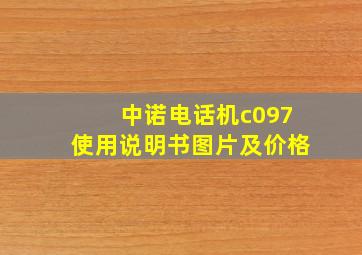 中诺电话机c097
使用说明书图片及价格